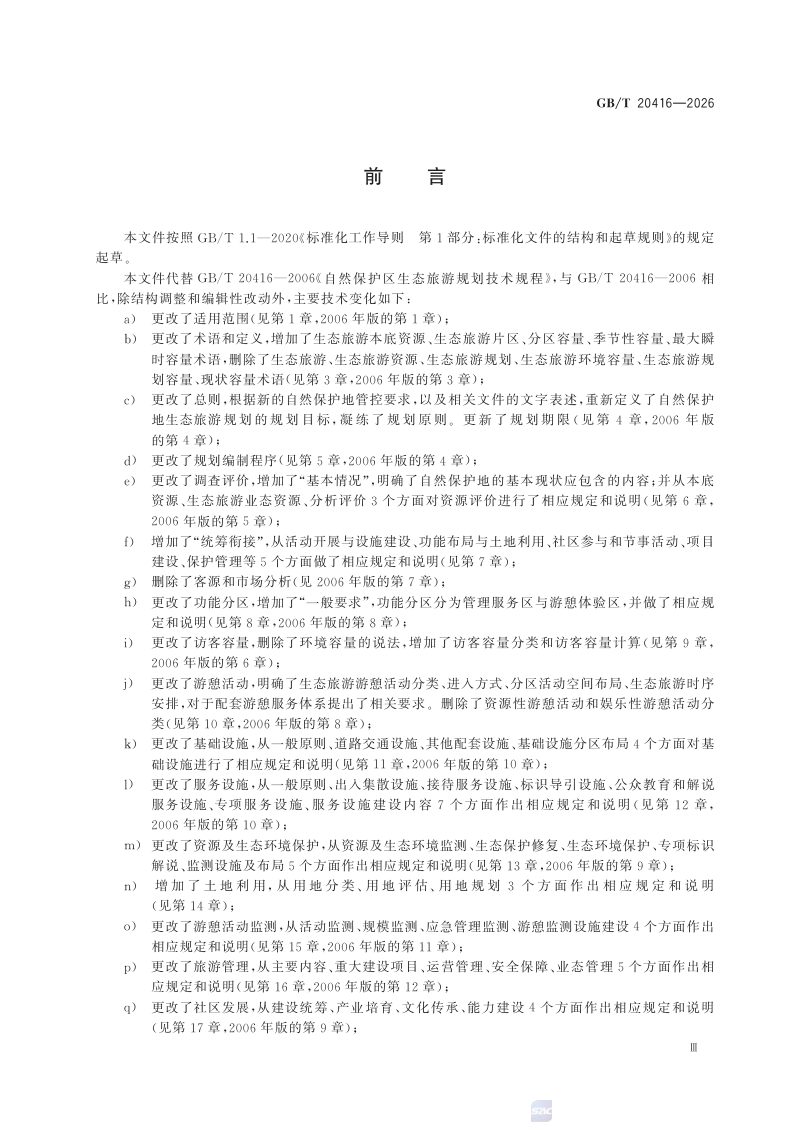 GB/T 20416—2026

前言

本文件按照GB/T 1.1—2020《标准化工作导则 第1部分:标准化文件的结构和起草规则》的规定起草。

本文件代替GB/T 20416—2006《自然保护区生态旅游规划技术规程》,与GB/T 20416—2006相比,除结构调整和编辑性改动外,主要技术变化如下:

a) 更改了适用范围(见第1章,2006年版的第1章);
b) 更改了术语和定义,增加了生态旅游本底资源、生态旅游片区、分区容量、季节性容量、最大瞬时容量术语,删除了生态旅游、生态旅游资源、生态旅游规划、生态旅游环境容量、生态旅游规划容量、现状容量术语(见第3章,2006年版的第3章);
c) 更改了总则,根据新的自然保护地管控要求,以及相关文件的文字表述,重新定义了自然保护地生态旅游规划的规划目标,凝练了规划原则。更新了规划期限(见第4章,2006年版的第4章);
d) 更改了规划编制程序(见第5章,2006年版的第4章);
e) 更改了调查评价,增加了“基本情况”,明确了自然保护地的基本现状应包含的内容;并从本底资源、生态旅游业态资源、分析评价3个方面对资源评价进行了相应规定和说明(见第6章,2006年版的第5章);
f) 增加了“统筹衔接”,从活动开展与设施建设、功能布局与土地利用、社区参与和节事活动、项目建设、保护管理等5个方面做了相应规定和说明(见第7章);
g) 删除了客源和市场分析(见2006年版的第7章);
h) 更改了功能分区,增加了“一般要求”,功能分区分为管理服务区与游憩体验区,并做了相应规定和说明(见第8章,2006年版的第8章);
i) 更改了访客容量,删除了环境容量的说法,增加了访客容量分类和访客容量计算(见第9章,2006年版的第6章);
j) 更改了游憩活动,明确了生态旅游游憩活动分类、进入方式、分区活动空间布局、生态旅游时序安排,对于配套游憩服务体系提出了相关要求。删除了资源性游憩活动和娱乐性游憩活动分类(见第10章,2006年版的第8章);
k) 更改了基础设施,从一般原则、道路交通设施、其他配套设施、基础设施分区布局4个方面对基础设施进行了相应规定和说明(见第11章,2006年版的第10章);
l) 更改了服务设施,从一般原则、出入集散设施、接待服务设施、标识导引设施、公众教育和解说服务设施、专项服务设施、服务设施建设内容7个方面作出相应规定和说明(见第12章,2006年版的第10章);
m) 更改了资源及生态环境保护,从资源及生态环境监测、生态保护修复、生态环境保护、专项标识解说、监测设施及布局5个方面作出相应规定和说明(见第13章,2006年版的第9章);
n) 增加了土地利用,从用地分类、用地评估、用地规划3个方面作出相应规定和说明(见第14章);
o) 更改了游憩活动监测,从活动监测、规模监测、应急管理监测、游憩监测设施建设4个方面作出相应规定和说明(见第15章,2006年版的第11章);
p) 更改了旅游管理,从主要内容、重大建设项目、运营管理、安全保障、业态管理5个方面作出相应规定和说明(见第16章,2006年版的第12章);
q) 更改了社区发展,从建设统筹、产业培育、文化传承、能力建设4个方面作出相应规定和说明(见第17章,2006年版的第9章);

Ⅲ